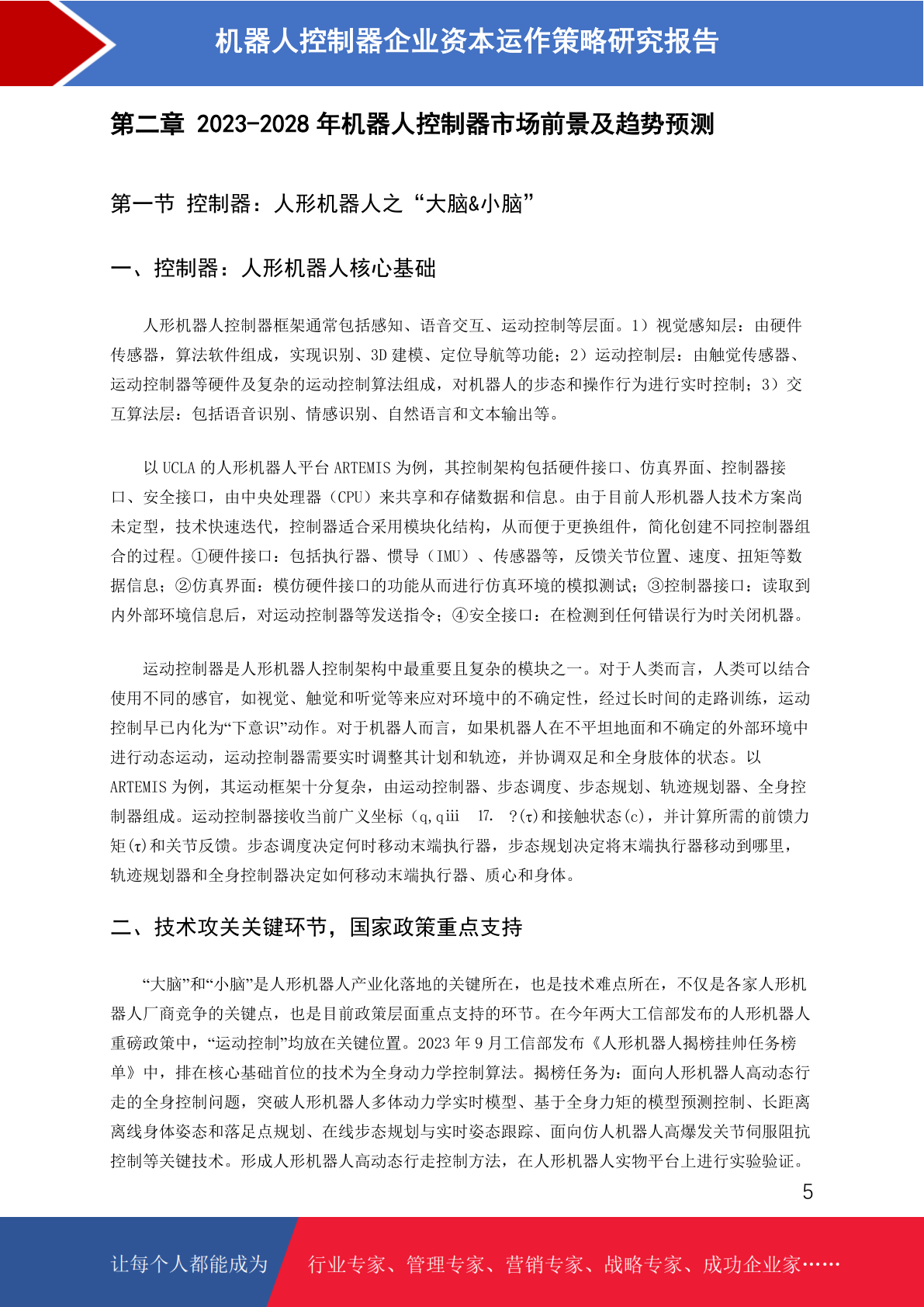 机器人控制器企业资本运作策略研究报告

第二章 2023-2028 年机器人控制器市场前景及趋势预测

第一节 控制器：人形机器人之“大脑&小脑”

一、控制器：人形机器人核心基础

人形机器人控制器框架通常包括感知、语音交互、运动控制等层面。1）视觉感知层：由硬件传感器，算法软件组成，实现识别、3D 建模、定位导航等功能；2）运动控制层：由触觉传感器、运动控制器等硬件及复杂的运动控制算法组成，对机器人的步态和操作行为进行实时控制；3）交互算法层：包括语音识别、情感识别、自然语言和文本输出等。

以 UCLA 的人形机器人平台 ARTEMIS 为例，其控制架构包括硬件接口、仿真界面、控制器接口、安全接口，由中央处理器（CPU）来共享和存储数据和信息。由于目前人形机器人技术方案尚未定型，技术快速迭代，控制器适合采用模块化结构，从而便于更换组件，简化创建不同控制器组合的过程。①硬件接口：包括执行器、惯导（IMU）、传感器等，反馈关节位置、速度、扭矩等数据信息；②仿真界面：模仿硬件接口的功能从而进行仿真环境的模拟测试；③控制器接口：读取到内外部环境信息后，对运动控制器等发送指令；④安全接口：在检测到任何错误行为时关闭机器。

运动控制器是人形机器人控制架构中最重要且复杂的模块之一。对于人类而言，人类可以结合使用不同的感官，如视觉、触觉和听觉等来应对环境中的不确定性，经过长时间的走路训练，运动控制早已内化为“下意识”动作。对于机器人而言，如果机器人在不平坦地面和不确定的外部环境中进行动态运动，运动控制器需要实时调整其计划和轨迹，并协调双足和全身肢体的状态。以 ARTEMIS 为例，其运动框架十分复杂，由运动控制器、步态调度、步态规划、轨迹规划器、全身控制器组成。运动控制器接收当前广义坐标（q,qⅲ 17. ？(τ)和接触状态(c)，并计算所需的前馈力矩(τ)和关节反馈。步态调度决定何时移动末端执行器，步态规划决定将末端执行器移动到哪里，轨迹规划器和全身控制器决定如何移动末端执行器、质心和身体。

二、技术攻关关键环节，国家政策重点支持

“大脑”和“小脑”是人形机器人产业化落地的关键所在，也是技术难点所在，不仅是各家人形机器人厂商竞争的关键点，也是目前政策层面重点支持的环节。在今年两大工信部发布的人形机器人重磅政策中，“运动控制”均放在关键位置。2023 年 9 月工信部发布《人形机器人揭榜挂帅任务榜单》中，排在核心基础首位的技术为全身动力学控制算法。揭榜任务为：面向人形机器人高动态行走的全身控制问题，突破人形机器人多体动力学实时模型、基于全身力矩的模型预测控制、长距离离线身体姿态和落足点规划、在线步态规划与实时姿态跟踪、面向仿人机器人高爆发关节伺服阻抗控制等关键技术。形成人形机器人高动态行走控制方法，在人形机器人实物平台上进行实验验证。

5

让每个人都能成为 行业专家、管理专家、营销专家、战略专家、成功企业家……